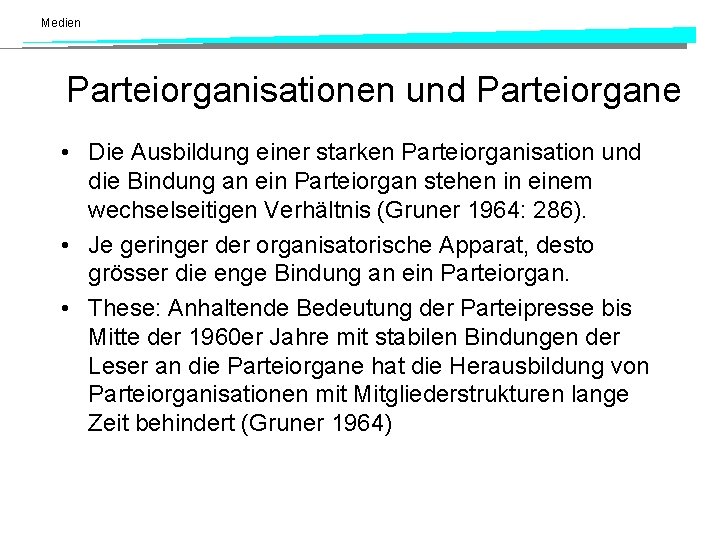 Medien

Parteiorganisationen und Parteiorgane

• Die Ausbildung einer starken Parteiorganisation und die Bindung an ein Parteiorgan stehen in einem wechselseitigen Verhältnis (Gruner 1964: 286).

• Je geringer der organisatorische Apparat, desto grösser die enge Bindung an ein Parteiorgan.

• These: Anhaltende Bedeutung der Parteipresse bis Mitte der 1960er Jahre mit stabilen Bindungen der Leser an die Parteiorgane hat die Herausbildung von Parteiorganisationen mit Mitgliederstrukturen lange Zeit behindert (Gruner 1964)